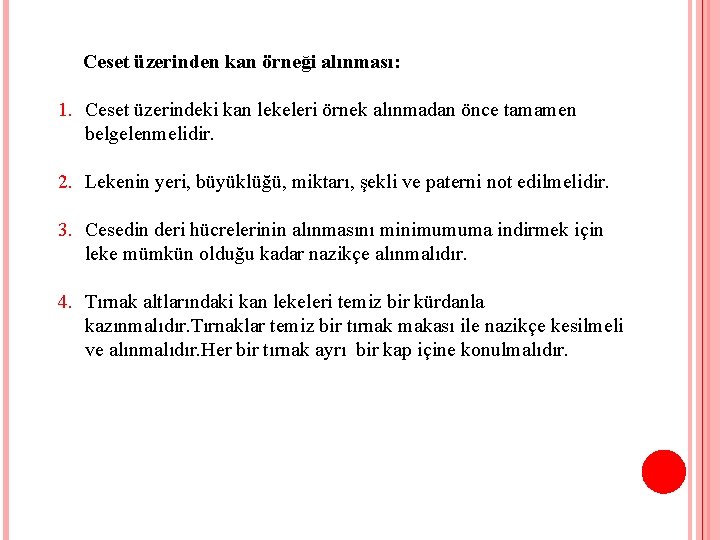 Ceset üzerinden kan örneği alınması:

1. Ceset üzerindeki kan lekeleri örnek alınmadan önce tamamen belgelenmelidir.

2. Lekenin yeri, büyüklüğü, miktarı, şekli ve paterni not edilmelidir.

3. Cesedin deri hücrelerinin alınmasını minimumuma indirmek için leke mümkün olduğu kadar nazikçe alınmalıdır.

4. Tırnak altlarındaki kan lekeleri temiz bir kürdanla kazınmalıdır.Tırnaklar temiz bir tırnak makası ile nazikçe kesilmeli ve alınmalıdır.Her bir tırnak ayrı bir kap içine konulmalıdır.